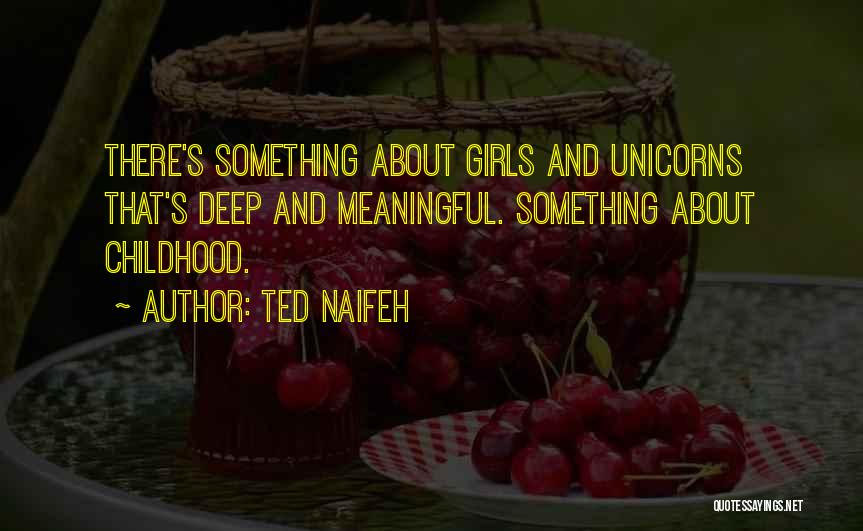 THERE'S SOMETHING ABOUT GIRLS AND UNICORNS THAT'S DEEP AND MEANINGFUL. SOMETHING ABOUT CHILDHOOD.

~ AUTHOR: TED NAIFEH

QUOTESSAYINGS.NET